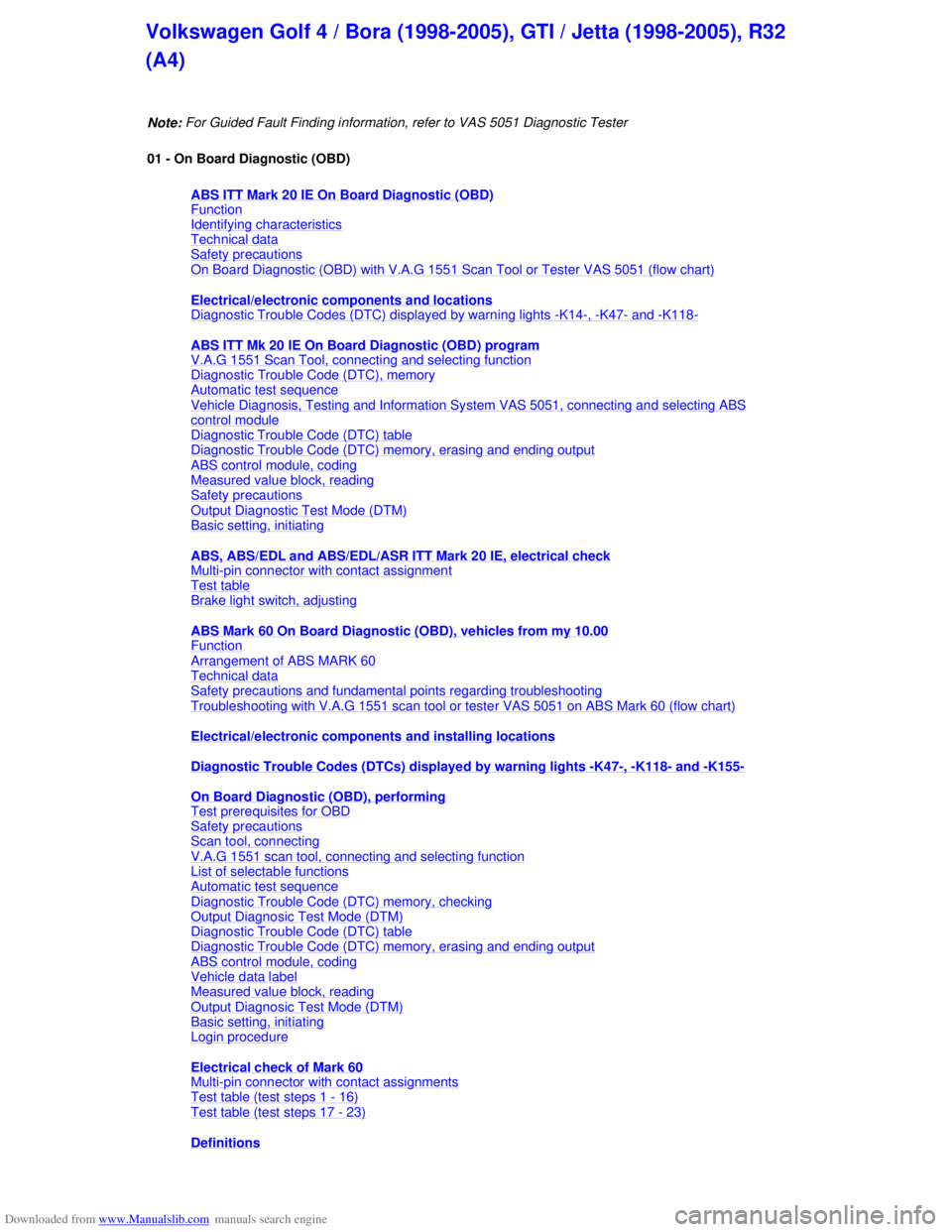 Volkswagen Golf 4 / Bora (1998-2005), GTI / Jetta (1998-2005), R32 (A4)

Note: For Guided Fault Finding information, refer to VAS 5051 Diagnostic Tester

01 - On Board Diagnostic (OBD)

ABS ITT Mark 20 IE On Board Diagnostic (OBD)
Function
Identifying characteristics
Technical data
Safety precautions
On Board Diagnostic (OBD) with V.A.G 1551 Scan Tool or Tester VAS 5051 (flow chart)

Electrical/electronic components and locations
Diagnostic Trouble Codes (DTC) displayed by warning lights -K14-, -K47- and -K118-

ABS ITT Mk 20 IE On Board Diagnostic (OBD) program
V.A.G 1551 Scan Tool, connecting and selecting function
Diagnostic Trouble Code (DTC), memory
Automatic test sequence
Vehicle Diagnosis, Testing and Information System VAS 5051, connecting and selecting ABS control module
Diagnostic Trouble Code (DTC) table
Diagnostic Trouble Code (DTC) memory, erasing and ending output
ABS control module, coding
Measured value block, reading
Safety precautions
Output Diagnostic Test Mode (DTM)
Basic setting, initiating

ABS, ABS/EDL and ABS/EDL/ASR ITT Mark 20 IE, electrical check
Multi-pin connector with contact assignment
Test table
Brake light switch, adjusting

ABS Mark 60 On Board Diagnostic (OBD), vehicles from my 10.00
Function
Arrangement of ABS MARK 60
Technical data
Safety precautions and fundamental points regarding troubleshooting
Troubleshooting with V.A.G 1551 scan tool or tester VAS 5051 on ABS Mark 60 (flow chart)

Electrical/electronic components and installing locations

Diagnostic Trouble Codes (DTCs) displayed by warning lights -K47-, -K118- and -K155-

On Board Diagnostic (OBD), performing
Test prerequisites for OBD
Safety precautions
Scan tool, connecting
V.A.G 1551 scan tool, connecting and selecting function
List of selectable functions
Automatic test sequence
Diagnostic Trouble Code (DTC) memory, checking
Output Diagnosic Test Mode (DTM)
Diagnostic Trouble Code (DTC) table
Diagnostic Trouble Code (DTC) memory, erasing and ending output
ABS control module, coding
Vehicle data label
Measured value block, reading
Output Diagnostic Test Mode (DTM)
Basic setting, initiating
Login procedure

Electrical check of Mark 60
Multi-pin connector with contact assignments
Test table (test steps 1 - 16)
Test table (test steps 17 - 23)

Definitions

Downloaded from www.Manualslib.com manuals search engine

carmanualsonline.info